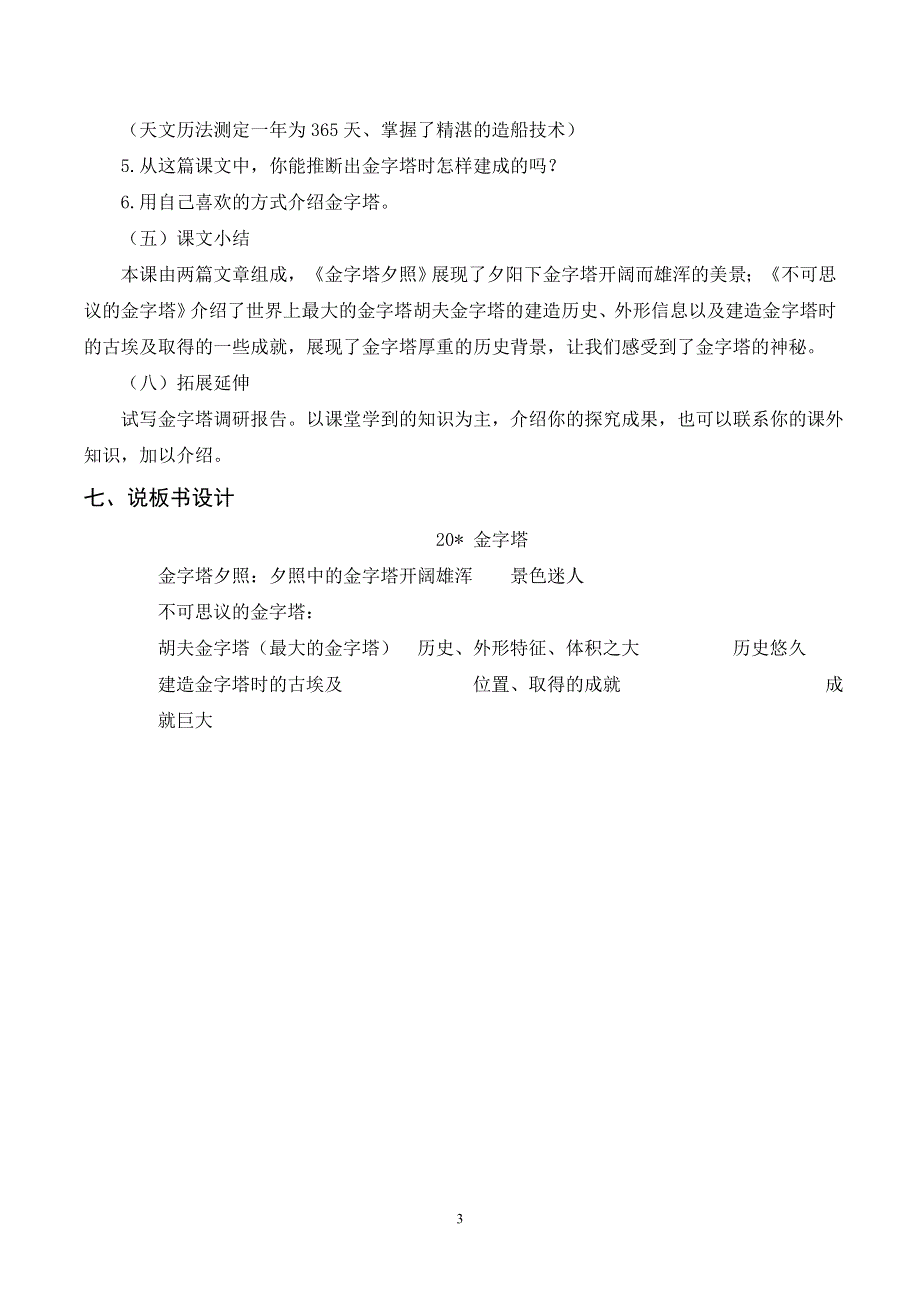 （天文历法测定一年为365天、掌握了精湛的造船技术）

5.从这篇课文中，你能推断出金字塔时怎样建成的吗？

6.用自己喜欢的方式介绍金字塔。

（五）课文小结

本课由两篇文章组成，《金字塔夕照》展现了夕阳下金字塔开阔而雄浑的美景；《不可思议的金字塔》介绍了世界上最大的金字塔胡夫金字塔的建造历史、外形信息以及建造金字塔时的古埃及取得的一些成就，展现了金字塔厚重的历史背景，让我们感受到了金字塔的神秘。

（八）拓展延伸

试写金字塔调研报告。以课堂学到的知识为主，介绍你的探究成果，也可以联系你的课外知识，加以介绍。

七、说板书设计

20* 金字塔

金字塔夕照：夕照中的金字塔开阔雄浑　　景色迷人

不可思议的金字塔：

胡夫金字塔（最大的金字塔）　历史、外形特征、体积之大　　历史悠久

建造金字塔时的古埃及　　位置、取得的成就　　成就巨大

3